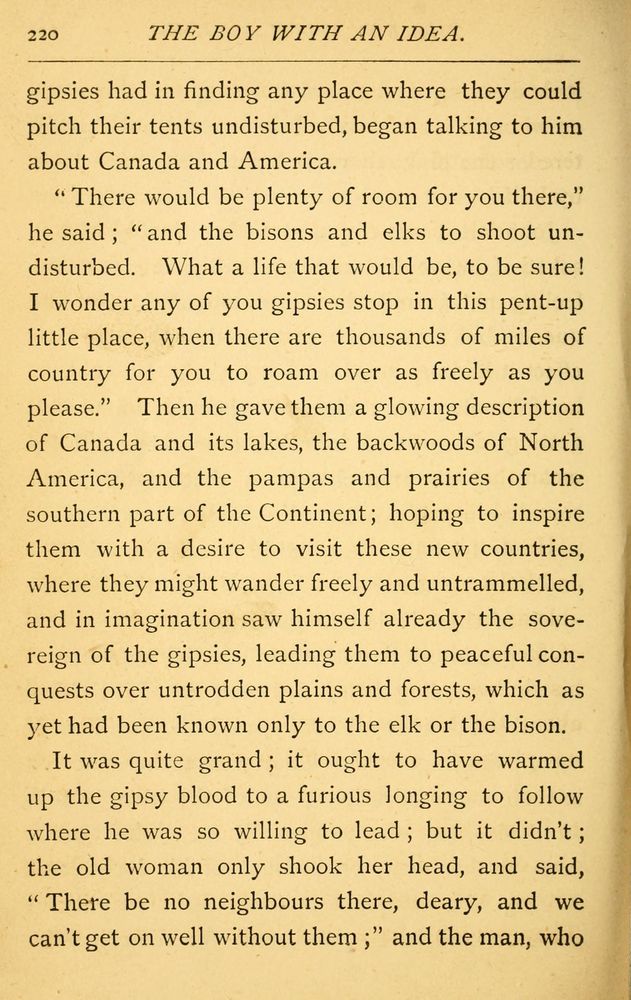 220 THE BOY WITH AN IDEA.

gipsies had in finding any place where they could pitch their tents undisturbed, began talking to him about Canada and America.

"There would be plenty of room for you there," he said; "and the bisons and elks to shoot undisturbed. What a life that would be, to be sure! I wonder any of you gipsies stop in this pent-up little place, when there are thousands of miles of country for you to roam over as freely as you please." Then he gave them a glowing description of Canada and its lakes, the backwoods of North America, and the pampas and prairies of the southern part of the Continent; hoping to inspire them with a desire to visit these new countries, where they might wander freely and untrammelled, and in imagination saw himself already the sovereign of the gipsies, leading them to peaceful conquests over untrodden plains and forests, which as yet had been known only to the elk or the bison.

It was quite grand; it ought to have warmed up the gipsy blood to a furious longing to follow where he was so willing to lead; but it didn't; the old woman only shook her head, and said, "There be no neighbours there, deary, and we can't get on well without them;" and the man, who